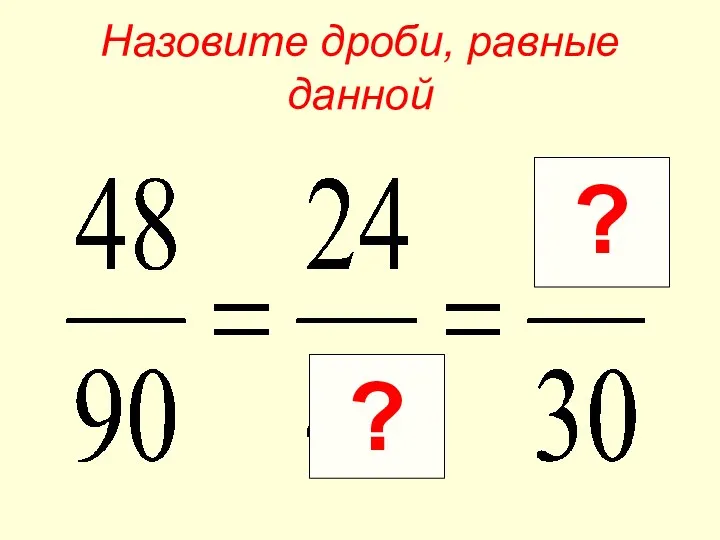 Назовите дроби, равные данной

$\frac{48}{90} = \frac{24}{?} = \frac{?}{30}$